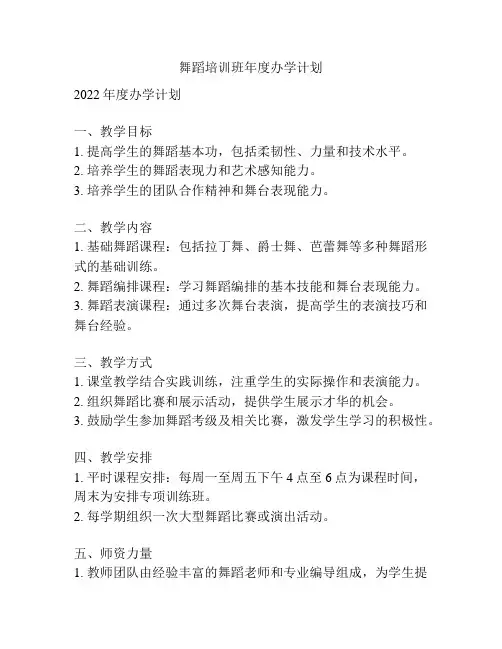 舞蹈培训班年度办学计划

2022 年度办学计划

一、教学目标
1. 提高学生的舞蹈基本功，包括柔韧性、力量和技术水平。
2. 培养学生的舞蹈表现力和艺术感知能力。
3. 培养学生的团队合作精神和舞台表现能力。

二、教学内容
1. 基础舞蹈课程：包括拉丁舞、爵士舞、芭蕾舞等多种舞蹈形式的基础训练。
2. 舞蹈编排课程：学习舞蹈编排的基本技能和舞台表现能力。
3. 舞蹈表演课程：通过多次舞台表演，提高学生的表演技巧和舞台经验。

三、教学方式
1. 课堂教学结合实践训练，注重学生的实际操作和表演能力。
2. 组织舞蹈比赛和展示活动，提供学生展示才华的机会。
3. 鼓励学生参加舞蹈考级及相关比赛，激发学生学习的积极性。

四、教学安排
1. 平时课程安排：每周一至周五下午 4 点至 6 点为课程时间，周末为安排专项训练班。
2. 每学期组织一次大型舞蹈比赛或演出活动。

五、师资力量
1. 教师团队由经验丰富的舞蹈老师和专业编导组成，为学生提